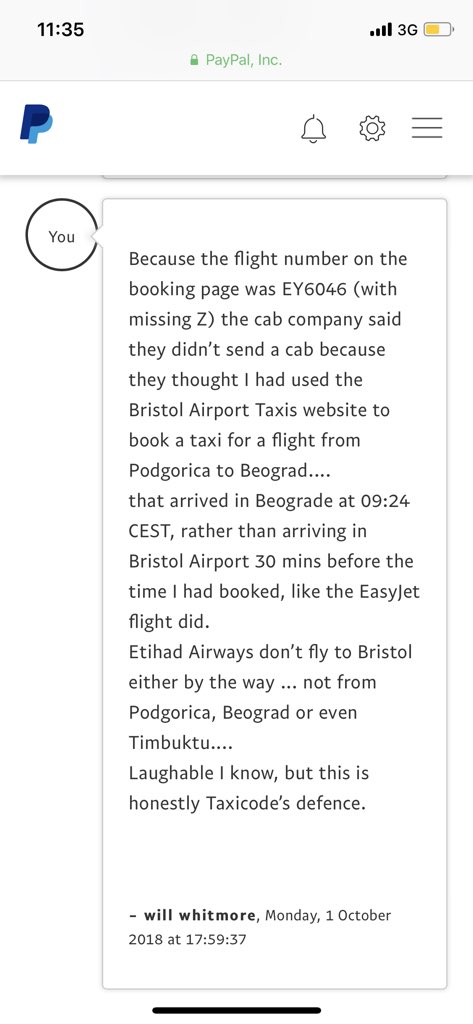 11:35
3G
PayPal, Inc.

You

Because the flight number on the booking page was EY6046 (with missing Z) the cab company said they didn't send a cab because they thought I had used the Bristol Airport Taxis website to book a taxi for a flight from Podgorica to Beograd....
that arrived in Beograde at 09:24 CEST, rather than arriving in Bristol Airport 30 mins before the time I had booked, like the EasyJet flight did.
Etihad Airways don't fly to Bristol either by the way ... not from Podgorica, Beograd or even Timbuktu....
Laughable I know, but this is honestly Taxicode's defence.

– will whitmore, Monday, 1 October 2018 at 17:59:37